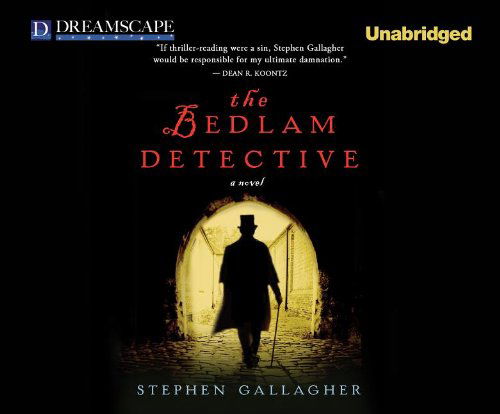 D DREAMSCAPE

Unabridged

"If thriller-reading were a sin, Stephen Gallagher would be responsible for my ultimate damnation."
— DEAN R. KOONTZ

the BEDLAM DETECTIVE

a novel

STEPHEN GALLAGHER